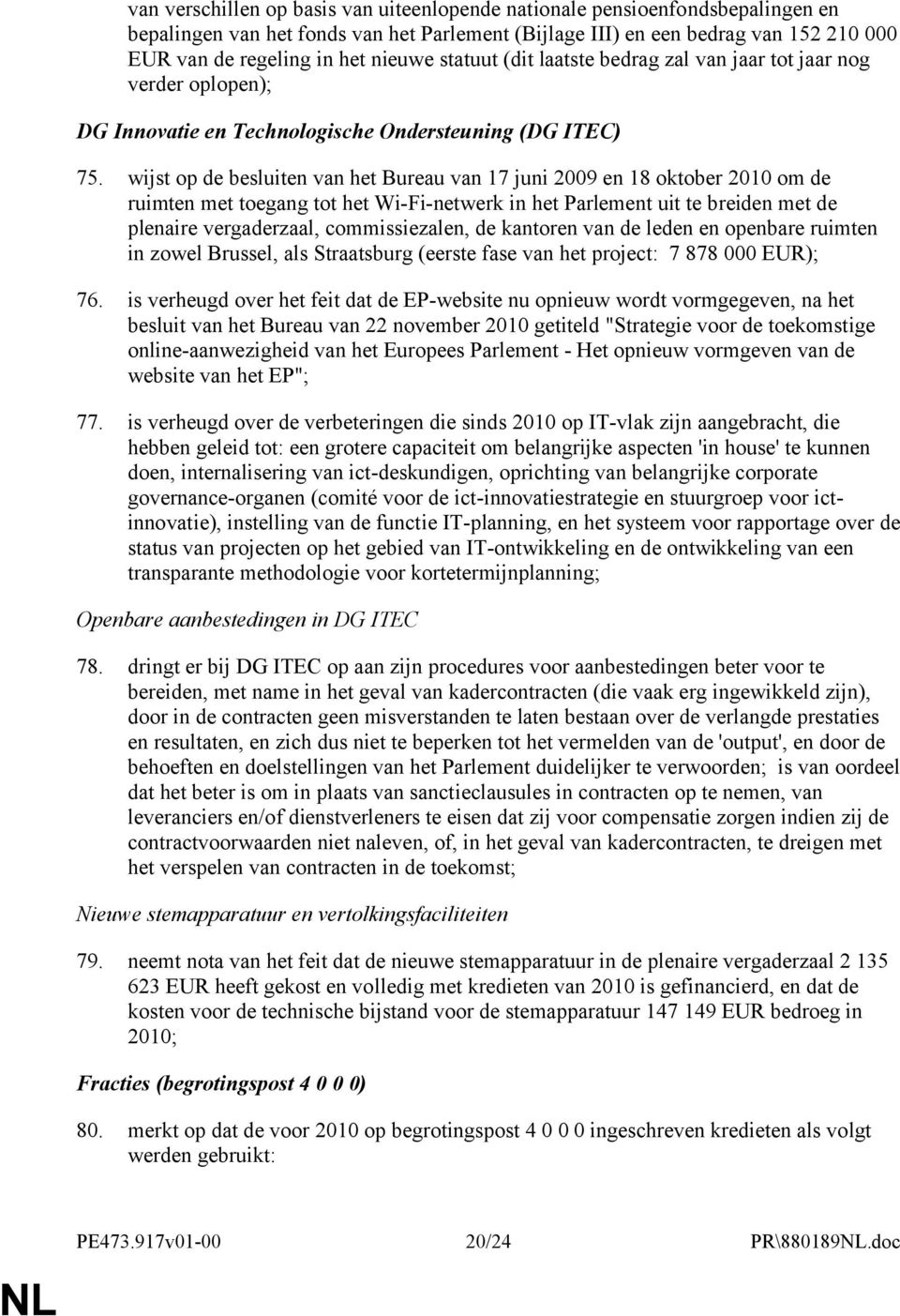 van verschillen op basis van uiteenlopende nationale pensioenfondsbepalingen en bepalingen van het fonds van het Parlement (Bijlage III) en een bedrag van 152 210 000 EUR van de regeling in het nieuwe statuut (dit laatste bedrag zal van jaar tot jaar nog verder oplopen);

DG Innovatie en Technologische Ondersteuning (DG ITEC)

75. wijst op de besluiten van het Bureau van 17 juni 2009 en 18 oktober 2010 om de ruimten met toegang tot het Wi-Fi-netwerk in het Parlement uit te breiden met de plenaire vergaderzaal, commissiezalen, de kantoren van de leden en openbare ruimten in zowel Brussel, als Straatsburg (eerste fase van het project: 7 878 000 EUR);

76. is verheugd over het feit dat de EP-website nu opnieuw wordt vormgegeven, na het besluit van het Bureau van 22 november 2010 getiteld "Strategie voor de toekomstige online-aanwezigheid van het Europees Parlement - Het opnieuw vormgeven van de website van het EP";

77. is verheugd over de verbeteringen die sinds 2010 op IT-vlak zijn aangebracht, die hebben geleid tot: een grotere capaciteit om belangrijke aspecten 'in house' te kunnen doen, internalisering van ict-deskundigen, oprichting van belangrijke corporate governance-organen (comité voor de ict-innovatiestrategie en stuurgroep voor ict-innovatie), instelling van de functie IT-planning, en het systeem voor rapportage over de status van projecten op het gebied van IT-ontwikkeling en de ontwikkeling van een transparante methodologie voor kortetermijnplanning;

Openbare aanbestedingen in DG ITEC

78. dringt er bij DG ITEC op aan zijn procedures voor aanbestedingen beter voor te bereiden, met name in het geval van kadercontracten (die vaak erg ingewikkeld zijn), door in de contracten geen misverstanden te laten bestaan over de verlangde prestaties en resultaten, en zich dus niet te beperken tot het vermelden van de 'output', en door de behoeften en doelstellingen van het Parlement duidelijker te verwoorden; is van oordeel dat het beter is om in plaats van sanctieclausules in contracten op te nemen, van leveranciers en/of dienstverleners te eisen dat zij voor compensatie zorgen indien zij de contractvoorwaarden niet naleven, of, in het geval van kadercontracten, te dreigen met het verspelen van contracten in de toekomst;

Nieuwe stemapparatuur en vertolkingsfaciliteiten

79. neemt nota van het feit dat de nieuwe stemapparatuur in de plenaire vergaderzaal 2 135 623 EUR heeft gekost en volledig met kredieten van 2010 is gefinancierd, en dat de kosten voor de technische bijstand voor de stemapparatuur 147 149 EUR bedroeg in 2010;

Fracties (begrotingspost 4 0 0 0)

80. merkt op dat de voor 2010 op begrotingspost 4 0 0 0 ingeschreven kredieten als volgt werden gebruikt:

PE473.917v01-00 20/24 PR\880189NL.doc

NL